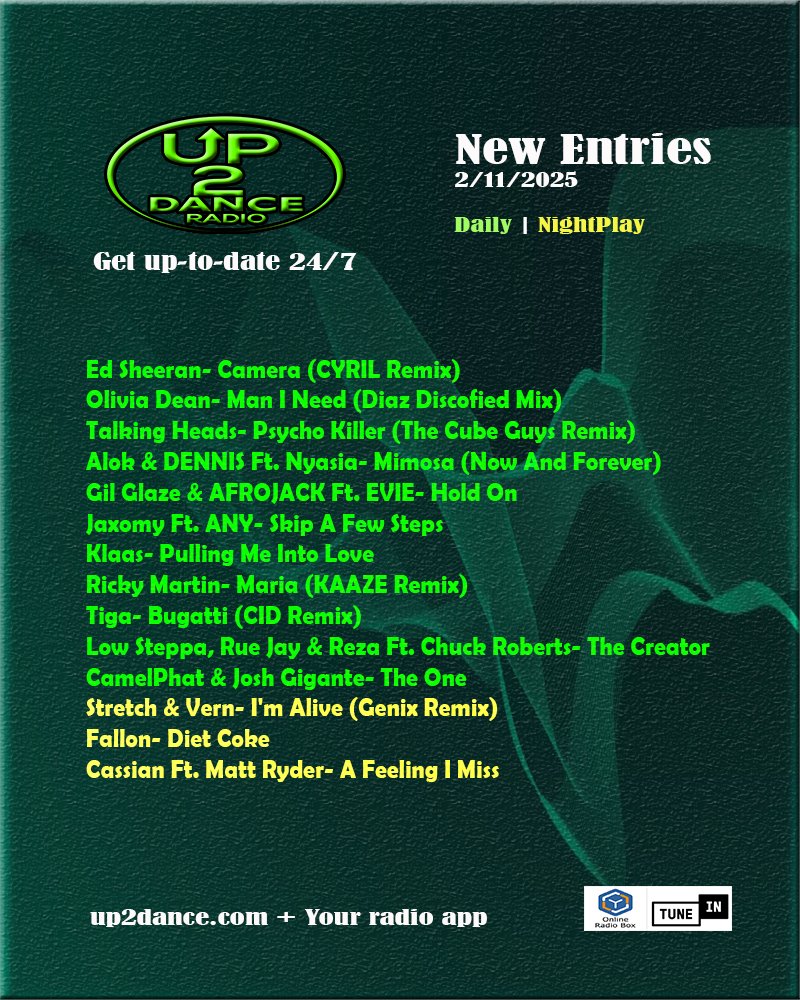 UP 2 DANCE RADIO

Get up-to-date 24/7

New Entries
2/11/2025

Daily | NightPlay

Ed Sheeran- Camera (CYRIL Remix)
Olivia Dean- Man I Need (Diaz Discofied Mix)
Talking Heads- Psycho Killer (The Cube Guys Remix)
Alok & DENNIS Ft. Nyasia- Mimosa (Now And Forever)
Gil Glaze & AFROJACK Ft. EVIE- Hold On
Jaxomy Ft. ANY- Skip A Few Steps
Klaas- Pulling Me Into Love
Ricky Martin- Maria (KAAZE Remix)
Tiga- Bugatti (CID Remix)
Low Steppa, Rue Jay & Reza Ft. Chuck Roberts- The Creator
CamelPhat & Josh Gigante- The One
Stretch & Vern- I'm Alive (Genix Remix)
Fallon- Diet Coke
Cassian Ft. Matt Ryder- A Feeling I Miss

up2dance.com + Your radio app

Online Radio Box

TUNE IN